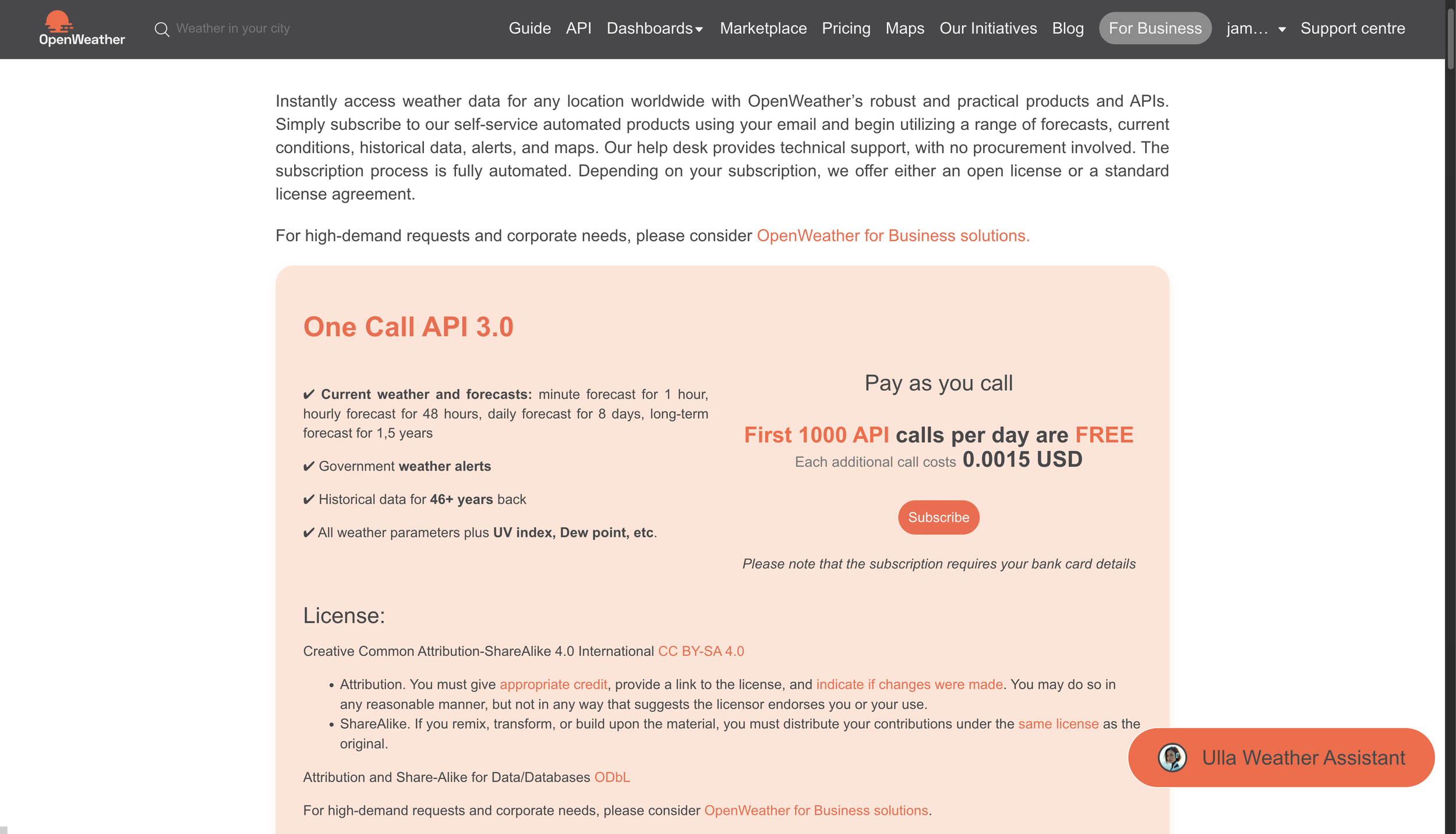 OpenWeather

Weather in your city

Guide API Dashboards Marketplace Pricing Maps Our Initiatives Blog For Business jam… Support centre

Instantly access weather data for any location worldwide with OpenWeather's robust and practical products and APIs. Simply subscribe to our self-service automated products using your email and begin utilizing a range of forecasts, current conditions, historical data, alerts, and maps. Our help desk provides technical support, with no procurement involved. The subscription process is fully automated. Depending on your subscription, we offer either an open license or a standard license agreement.

For high-demand requests and corporate needs, please consider OpenWeather for Business solutions.

One Call API 3.0

✔ Current weather and forecasts: minute forecast for 1 hour, hourly forecast for 48 hours, daily forecast for 8 days, long-term forecast for 1,5 years

✔ Government weather alerts

✔ Historical data for 46+ years back

✔ All weather parameters plus UV index, Dew point, etc.

Pay as you call

First 1000 API calls per day are FREE

Each additional call costs 0.0015 USD

Subscribe

Please note that the subscription requires your bank card details

License:

Creative Common Attribution-ShareAlike 4.0 International CC BY-SA 4.0

• Attribution. You must give appropriate credit, provide a link to the license, and indicate if changes were made. You may do so in any reasonable manner, but not in any way that suggests the licensor endorses you or your use.
• ShareAlike. If you remix, transform, or build upon the material, you must distribute your contributions under the same license as the original.

Attribution and Share-Alike for Data/Databases ODbL

For high-demand requests and corporate needs, please consider OpenWeather for Business solutions.

Ulla Weather Assistant